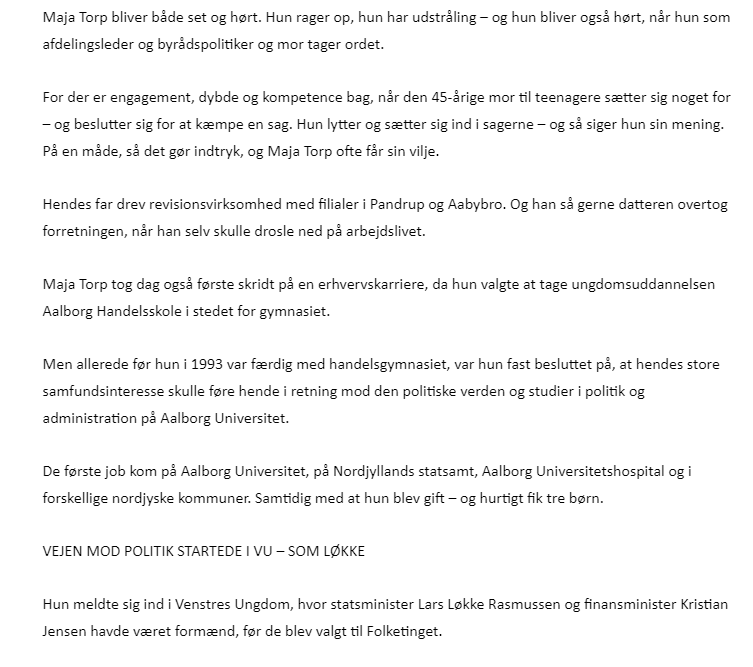 Maja Torp bliver både set og hørt. Hun rager op, hun har udstråling – og hun bliver også hørt, når hun som afdelingsleder og byrådspolitiker og mor tager ordet.

For der er engagement, dybde og kompetence bag, når den 45-årige mor til teenagere sætter sig noget for – og beslutter sig for at kæmpe en sag. Hun lytter og sætter sig ind i sagerne – og så siger hun sin mening. På en måde, så det gør indtryk, og Maja Torp ofte får sin vilje.

Hendes far drev revisionsvirksomhed med filialer i Pandrup og Aabybro. Og han så gerne datteren overtog forretningen, når han selv skulle drosle ned på arbejdslivet.

Maja Torp tog dag også første skridt på en erhvervskarriere, da hun valgte at tage ungdomsuddannelsen Aalborg Handelsskole i stedet for gymnasiet.

Men allerede før hun i 1993 var færdig med handelsgymnasiet, var hun fast besluttet på, at hendes store samfundsinteresse skulle føre hende i retning mod den politiske verden og studier i politik og administration på Aalborg Universitet.

De første job kom på Aalborg Universitet, på Nordjyllands statsamt, Aalborg Universitetshospital og i forskellige nordjyske kommuner. Samtidig med at hun blev gift – og hurtigt fik tre børn.

VEJEN MOD POLITIK STARTEDE I VU – SOM LØKKE

Hun meldte sig ind i Venstres Ungdom, hvor statsminister Lars Løkke Rasmussen og finansminister Kristian Jensen havde været formænd, før de blev valgt til Folketinget.